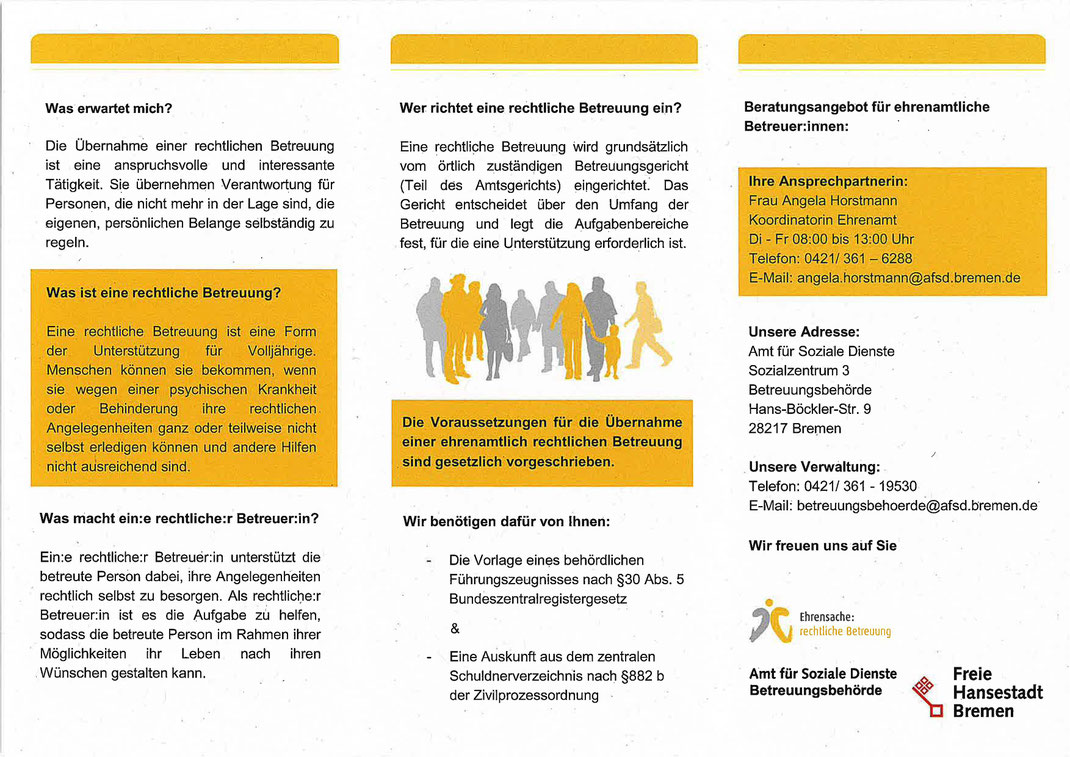 Was erwartet mich?

Die Übernahme einer rechtlichen Betreuung ist eine anspruchsvolle und interessante Tätigkeit. Sie übernehmen Verantwortung für Personen, die nicht mehr in der Lage sind, die eigenen, persönlichen Belange selbständig zu regeln.

Was ist eine rechtliche Betreuung?

Eine rechtliche Betreuung ist eine Form der Unterstützung für Volljährige. Menschen können sie bekommen, wenn sie wegen einer psychischen Krankheit oder Behinderung ihre rechtlichen Angelegenheiten ganz oder teilweise nicht selbst erledigen können und andere Hilfen nicht ausreichend sind.

Was macht ein:e rechtliche:r Betreuer:in?

Ein:e rechtliche:r Betreuer:in unterstützt die betreute Person dabei, ihre Angelegenheiten rechtlich selbst zu besorgen. Als rechtliche:r Betreuer:in ist es die Aufgabe zu helfen, sodass die betreute Person im Rahmen ihrer Möglichkeiten ihr Leben nach ihren Wünschen gestalten kann.

Wer richtet eine rechtliche Betreuung ein?

Eine rechtliche Betreuung wird grundsätzlich vom örtlich zuständigen Betreuungsgericht (Teil des Amtsgerichts) eingerichtet. Das Gericht entscheidet über den Umfang der Betreuung und legt die Aufgabenbereiche fest, für die eine Unterstützung erforderlich ist.

Die Voraussetzungen für die Übernahme einer ehrenamtlich rechtlichen Betreuung sind gesetzlich vorgeschrieben.

Wir benötigen dafür von Ihnen:

- Die Vorlage eines behördlichen Führungszeugnisses nach §30 Abs. 5 Bundeszentralregistergesetz

&

- Eine Auskunft aus dem zentralen Schuldnerverzeichnis nach §882 b der Zivilprozessordnung

Beratungsangebot für ehrenamtliche Betreuer:innen:

Ihre Ansprechpartnerin:
Frau Angela Horstmann
Koordinatorin Ehrenamt
Di - Fr 08:00 bis 13:00 Uhr
Telefon: 0421/ 361 – 6288
E-Mail: angela.horstmann@afsd.bremen.de

Unsere Adresse:
Amt für Soziale Dienste
Sozialzentrum 3
Betreuungsbehörde
Hans-Böckler-Str. 9
28217 Bremen

Unsere Verwaltung:
Telefon: 0421/ 361 - 19530
E-Mail: betreuungsbehoerde@afsd.bremen.de

Wir freuen uns auf Sie

Ehrensache: rechtliche Betreuung

Amt für Soziale Dienste
Betreuungsbehörde

Freie Hansestadt Bremen